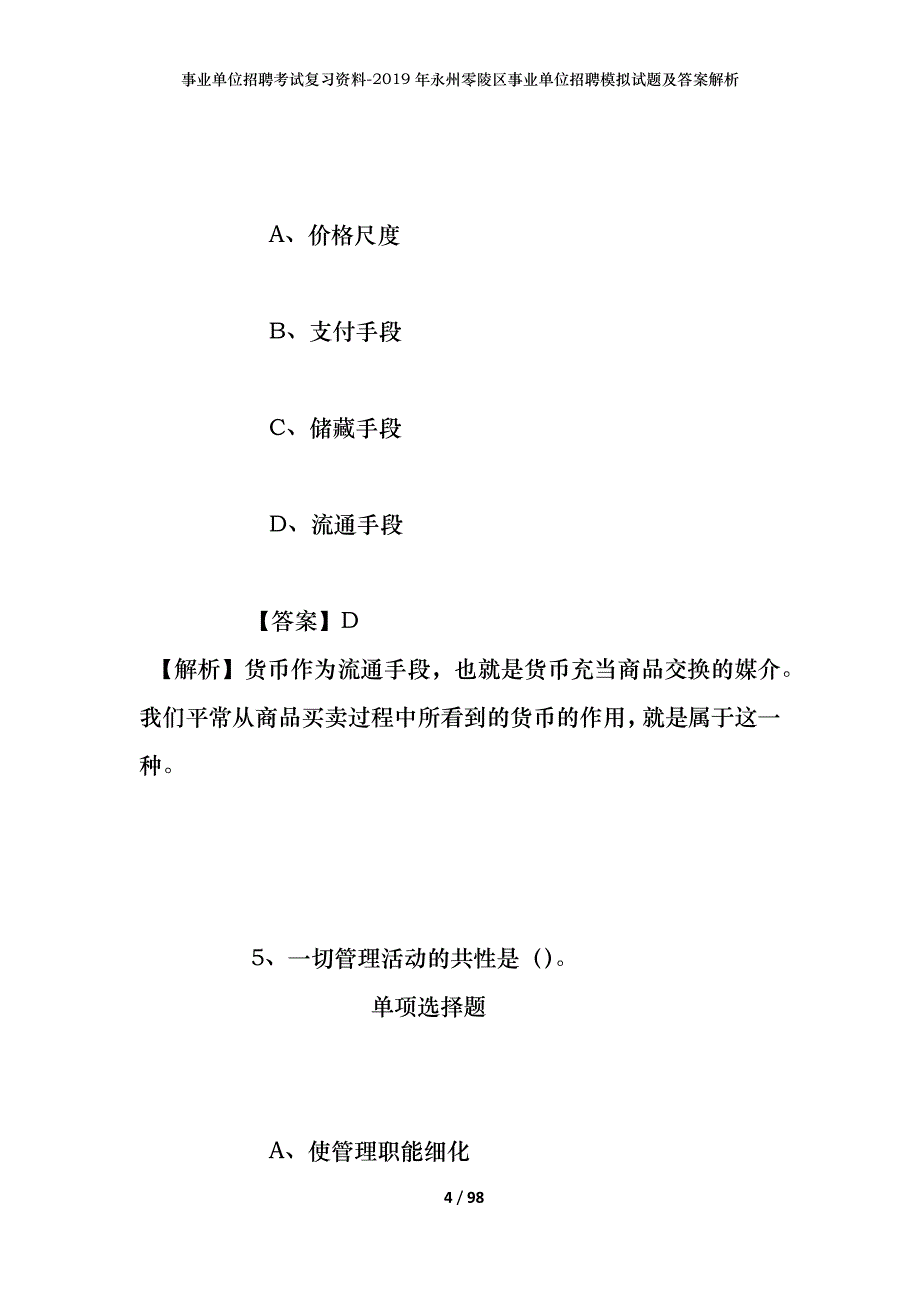 事业单位招聘考试复习资料-2019年永州零陵区事业单位招聘模拟试题及答案解析

A、价格尺度

B、支付手段

C、储藏手段

D、流通手段

【答案】D

【解析】货币作为流通手段，也就是货币充当商品交换的媒介。我们平常从商品买卖过程中所看到的货币的作用，就是属于这一种。

5、一切管理活动的共性是（）。

单项选择题

A、使管理职能细化

4 / 98